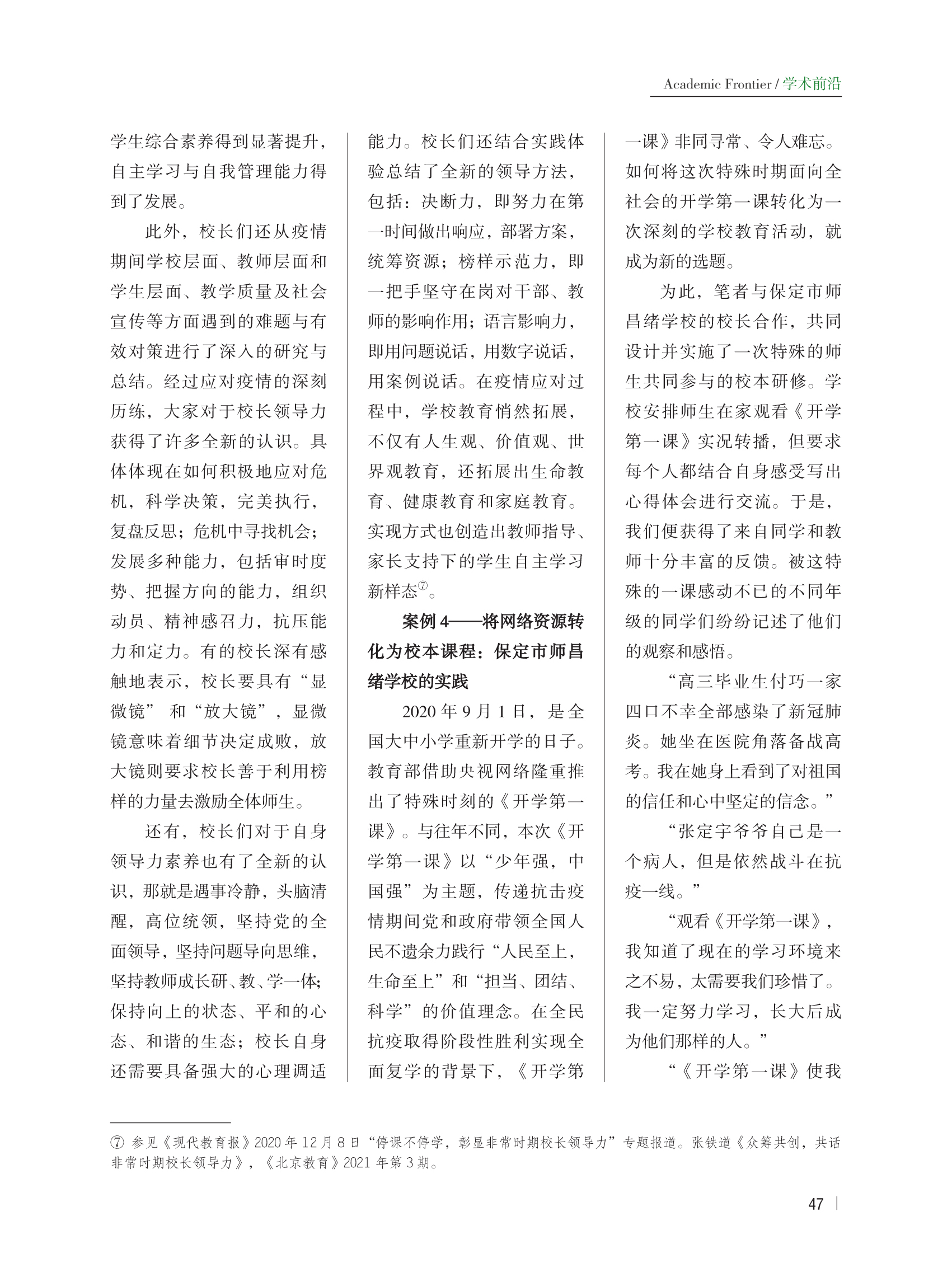 Academic Frontier / 学术前沿

学生综合素养得到显著提升，自主学习与自我管理能力得到了发展。

此外，校长们还从疫情期间学校层面、教师层面和学生层面、教学质量及社会宣传等方面遇到的难题与有效对策进行了深入的研究与总结。经过应对疫情的深刻历练，大家对于校长领导力获得了许多全新的认识。具体体现在如何积极地应对危机，科学决策，完美执行，复盘反思；危机中寻找机会；发展多种能力，包括审时度势、把握方向的能力，组织动员、精神感召力，抗压能力和定力。有的校长深有感触地表示，校长要具有“显微镜” 和“放大镜”，显微镜意味着细节决定成败，放大镜则要求校长善于利用榜样的力量去激励全体师生。

还有，校长们对于自身领导力素养也有了全新的认识，那就是遇事冷静，头脑清醒，高位统领，坚持党的全面领导，坚持问题导向思维，坚持教师成长研、教、学一体；保持向上的状态、平和的心态、和谐的生态；校长自身还需要具备强大的心理调适能力。校长们还结合实践体验总结了全新的领导方法，包括：决断力，即努力在第一时间做出响应，部署方案，统筹资源；榜样示范力，即一把手坚守在岗对干部、教师的影响作用；语言影响力，即用问题说话，用数字说话，用案例说话。在疫情应对过程中，学校教育悄然拓展，不仅有人生观、价值观、世界观教育，还拓展出生命教育、健康教育和家庭教育。实现方式也创造出教师指导、家长支持下的学生自主学习新样态⑦。

案例 4——将网络资源转化为校本课程：保定市师昌绪学校的实践

2020 年 9 月 1 日，是全国大中小学重新开学的日子。教育部借助央视网络隆重推出了特殊时刻的《开学第一课》。与往年不同，本次《开学第一课》以“少年强，中国强”为主题，传递抗击疫情期间党和政府带领全国人民不遗余力践行“人民至上，生命至上”和“担当、团结、科学”的价值理念。在全民抗疫取得阶段性胜利实现全面复学的背景下，《开学第一课》非同寻常、令人难忘。如何将这次特殊时期面向全社会的开学第一课转化为一次深刻的学校教育活动，就成为新的选题。

为此，笔者与保定市师昌绪学校的校长合作，共同设计并实施了一次特殊的师生共同参与的校本研修。学校安排师生在家观看《开学第一课》实况转播，但要求每个人都结合自身感受写出心得体会进行交流。于是，我们便获得了来自同学和教师十分丰富的反馈。被这特殊的一课感动不已的不同年级的同学们纷纷记述了他们的观察和感悟。

“高三毕业生付巧一家四口不幸全部感染了新冠肺炎。她坐在医院角落备战高考。我在她身上看到了对祖国的信任和心中坚定的信念。”

“张定宇爷爷自己是一个病人，但是依然战斗在抗疫一线。”

“观看《开学第一课》，我知道了现在的学习环境来之不易，太需要我们珍惜了。我一定努力学习，长大后成为他们那样的人。”

“《开学第一课》使我

⑦ 参见《现代教育报》2020 年 12 月 8 日“停课不停学，彰显非常时期校长领导力”专题报道。张铁道《众筹共创，共话非常时期校长领导力》，《北京教育》2021 年第 3 期。

47